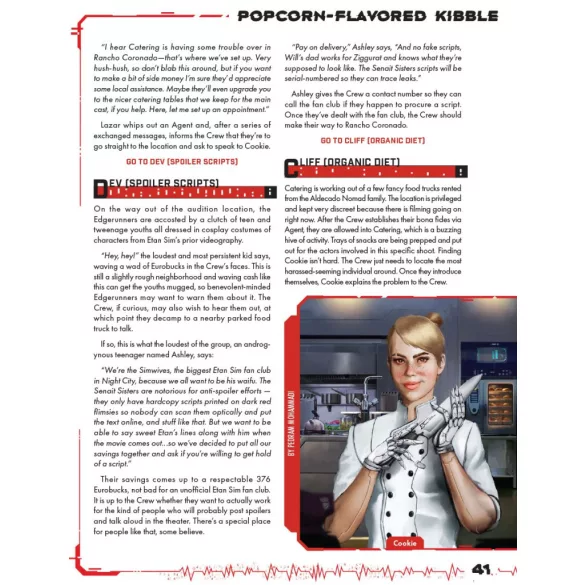 POPCORN-FLAVORED KIBBLE

"I hear Catering is having some trouble over in Rancho Coronado—that's where we've set up. Very hush-hush, so don't blab this around, but if you want to make a bit of side money I'm sure they'd appreciate some local assistance. Maybe they'll even upgrade you to the nicer catering tables that we keep for the main cast, if you help. Here, let me set up an appointment."

Lazar whips out an Agent and, after a series of exchanged messages, informs the Crew that they're to go straight to the location and ask to speak to Cookie.

GO TO DEV (SPOILER SCRIPTS)

DEV (SPOILER SCRIPTS)

On the way out of the audition location, the Edgerunners are accosted by a clutch of teen and tweenage youths all dressed in cosplay costumes of characters from Etan Sim's prior videography.

"Hey, hey!" the loudest and most persistent kid says, waving a wad of Eurobucks in the Crew's faces. This is still a slightly rough neighborhood and waving cash like this can get the youths mugged, so benevolent-minded Edgerunners may want to warn them about it. The Crew, if curious, may also wish to hear them out, at which point they decamp to a nearby parked food truck to talk.

If so, this is what the loudest of the group, an androgynous teenager named Ashley, says:

"We're the Simwives, the biggest Etan Sim fan club in Night City, because we all want to be his waifu. The Senait Sisters are notorious for anti-spoiler efforts — they only have hardcopy scripts printed on dark red flimsies so nobody can scan them optically and put the text online, and stuff like that. But we want to be able to say sweet Etan's lines along with him when the movie comes out...so we've decided to put all our savings together and ask if you're willing to get hold of a script."

Their savings comes up to a respectable 376 Eurobucks, not bad for an unofficial Etan Sim fan club. It is up to the Crew whether they want to actually work for the kind of people who will probably post spoilers and talk aloud in the theater. There's a special place for people like that, some believe.

"Pay on delivery," Ashley says, "And no fake scripts, Will's dad works for Ziggurat and knows what they're supposed to look like. The Senait Sisters scripts will be serial-numbered so they can trace leaks."

Ashley gives the Crew a contact number so they can call the fan club if they happen to procure a script. Once they've dealt with the fan club, the Crew should make their way to Rancho Coronado.

GO TO CLIFF (ORGANIC DIET)

CLIFF (ORGANIC DIET)

Catering is working out of a few fancy food trucks rented from the Aldecado Nomad family. The location is privileged and kept very discreet because there is filming going on right now. After the Crew establishes their bona fides via Agent, they are allowed into Catering, which is a buzzing hive of activity. Trays of snacks are being prepped and put out for the actors involved in this specific shoot. Finding Cookie isn't hard. The Crew just needs to locate the most harassed-seeming individual around. Once they introduce themselves, Cookie explains the problem to the Crew.

BY PEDRAM MOHAMMADI

Cookie

41